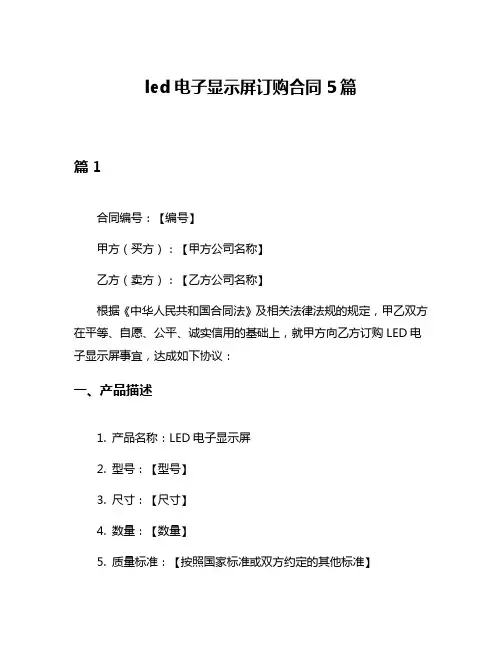 led 电子显示屏订购合同 5 篇

篇 1

合同编号：【编号】

甲方（买方）：【甲方公司名称】

乙方（卖方）：【乙方公司名称】

根据《中华人民共和国合同法》及相关法律法规的规定，甲乙双方在平等、自愿、公平、诚实信用的基础上，就甲方向乙方订购 LED 电子显示屏事宜，达成如下协议：

一、产品描述

1. 产品名称：LED 电子显示屏

2. 型号：【型号】

3. 尺寸：【尺寸】

4. 数量：【数量】

5. 质量标准：【按照国家标准或双方约定的其他标准】